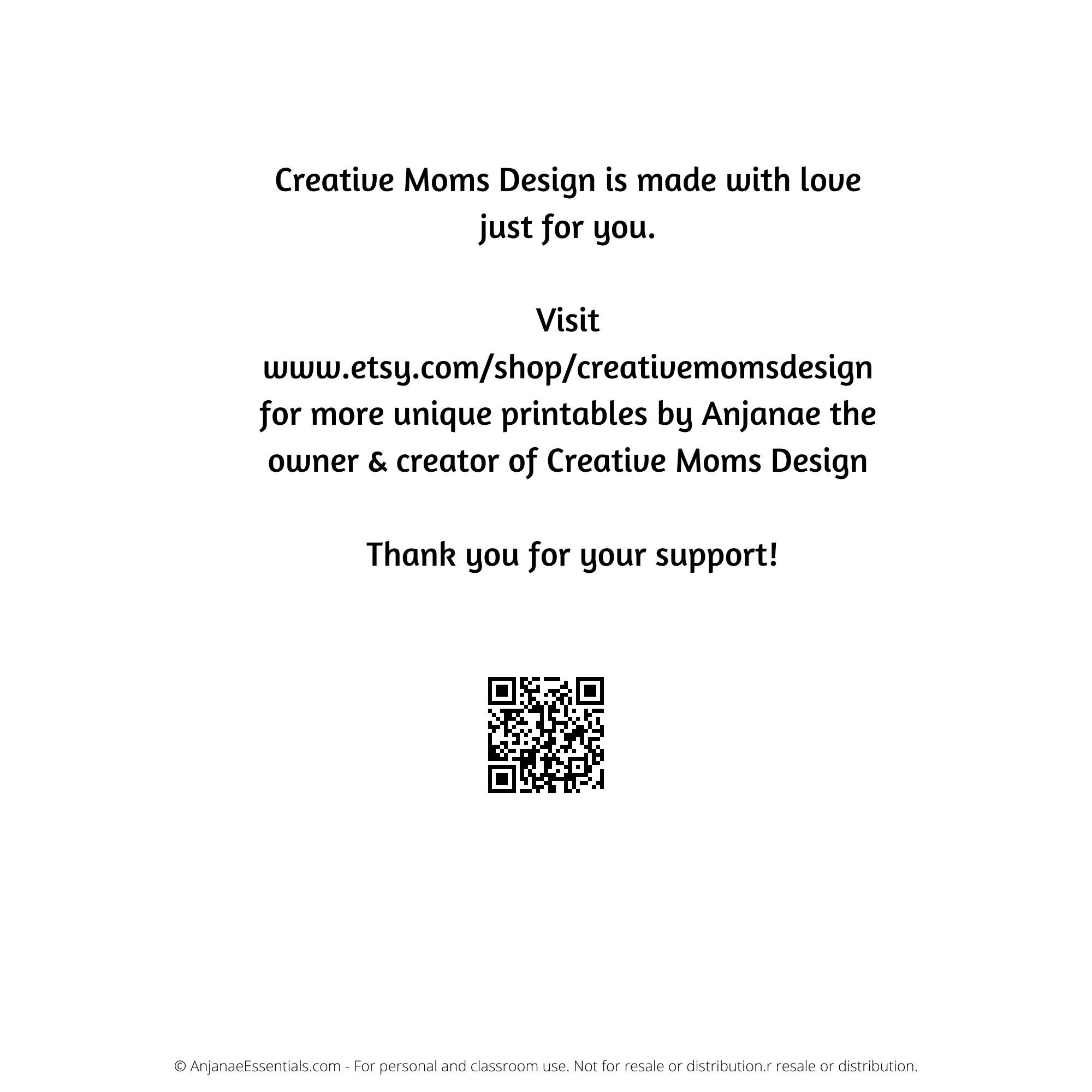 Creative Moms Design is made with love just for you.

Visit
www.etsy.com/shop/creativemomsdesign
for more unique printables by Anjanae the owner & creator of Creative Moms Design

Thank you for your support!

© AnjanaeEssentials.com - For personal and classroom use. Not for resale or distribution.r resale or distribution.